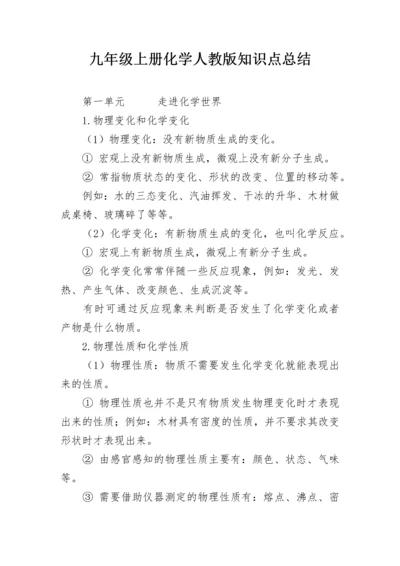 九年级上册化学人教版知识点总结

第一单元　　走进化学世界

1.物理变化和化学变化

（1）物理变化：没有新物质生成的变化。

① 宏观上没有新物质生成，微观上没有新分子生成。

② 常指物质状态的变化、形状的改变、位置的移动等。

例如：水的三态变化、汽油挥发、干冰的升华、木材做成桌椅、玻璃碎了等等。

（2）化学变化：有新物质生成的变化，也叫化学反应。

① 宏观上有新物质生成，微观上有新分子生成。

② 化学变化常常伴随一些反应现象，例如：发光、发热、产生气体、改变颜色、生成沉淀等。

有时可通过反应现象来判断是否发生了化学变化或者产物是什么物质。

2.物理性质和化学性质

（1）物理性质：物质不需要发生化学变化就能表现出来的性质。

① 物理性质也并不是只有物质发生物理变化时才表现出来的性质；例如：木材具有密度的性质，并不要求其改变形状时才表现出来。

② 由感官感知的物理性质主要有：颜色、状态、气味等。

③ 需要借助仪器测定的物理性质有：熔点、沸点、密